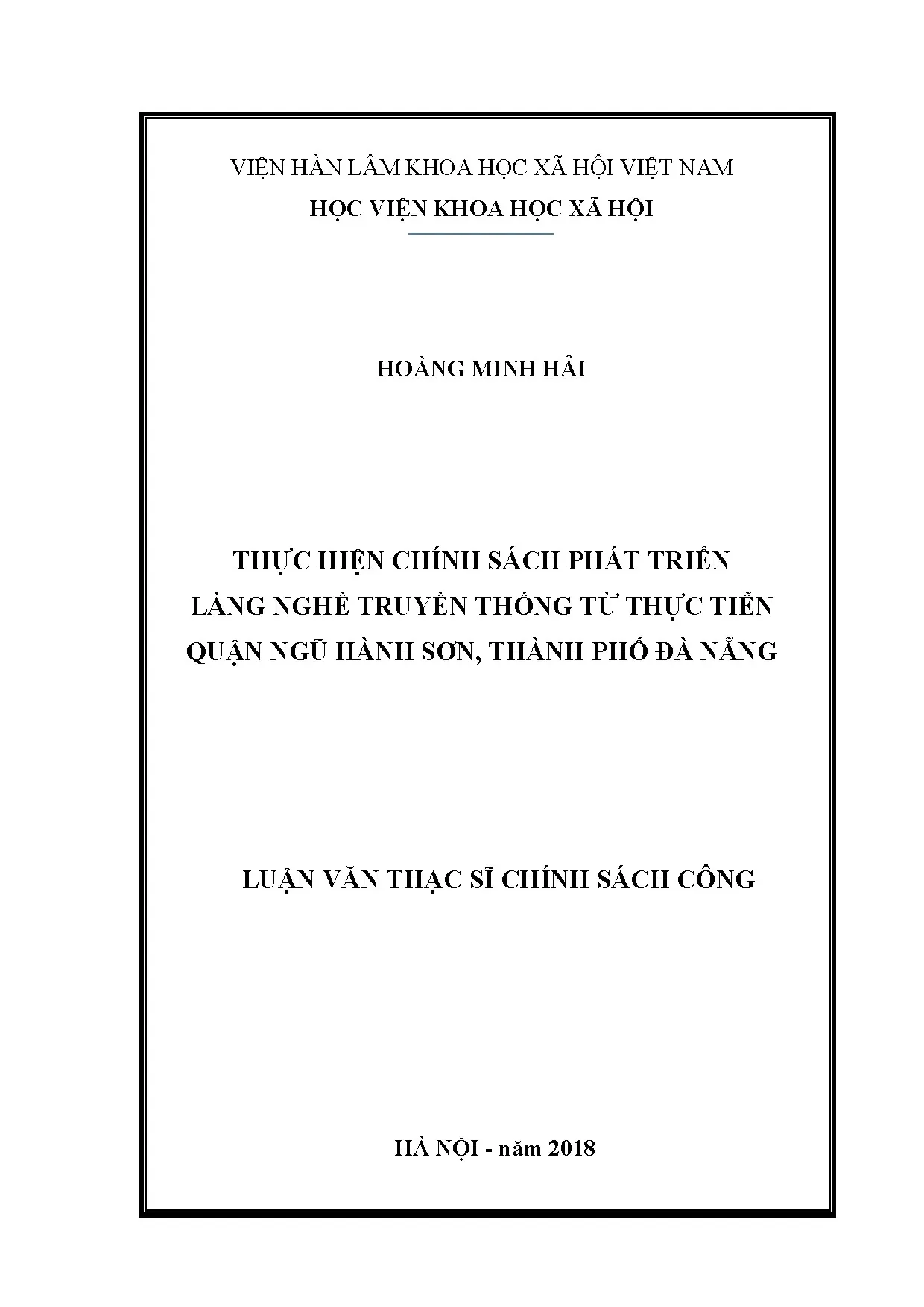 VIỆN HÀN LÂM KHOA HỌC XÃ HỘI VIỆT NAM
HỌC VIỆN KHOA HỌC XÃ HỘI

HOÀNG MINH HẢI

THỰC HIỆN CHÍNH SÁCH PHÁT TRIỂN LÀNG NGHỀ TRUYỀN THỐNG TỪ THỰC TIỄN QUẬN NGŨ HÀNH SƠN, THÀNH PHỐ ĐÀ NẴNG

LUẬN VĂN THẠC SĨ CHÍNH SÁCH CÔNG

HÀ NỘI - năm 2018